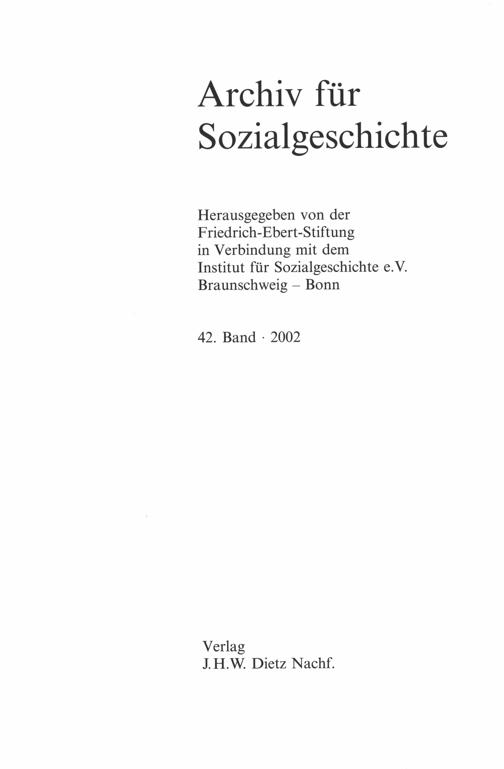 Archiv für Sozialgeschichte

Herausgegeben von der Friedrich-Ebert-Stiftung in Verbindung mit dem Institut für Sozialgeschichte e.V. Braunschweig – Bonn

42. Band · 2002

Verlag
J.H.W. Dietz Nachf.